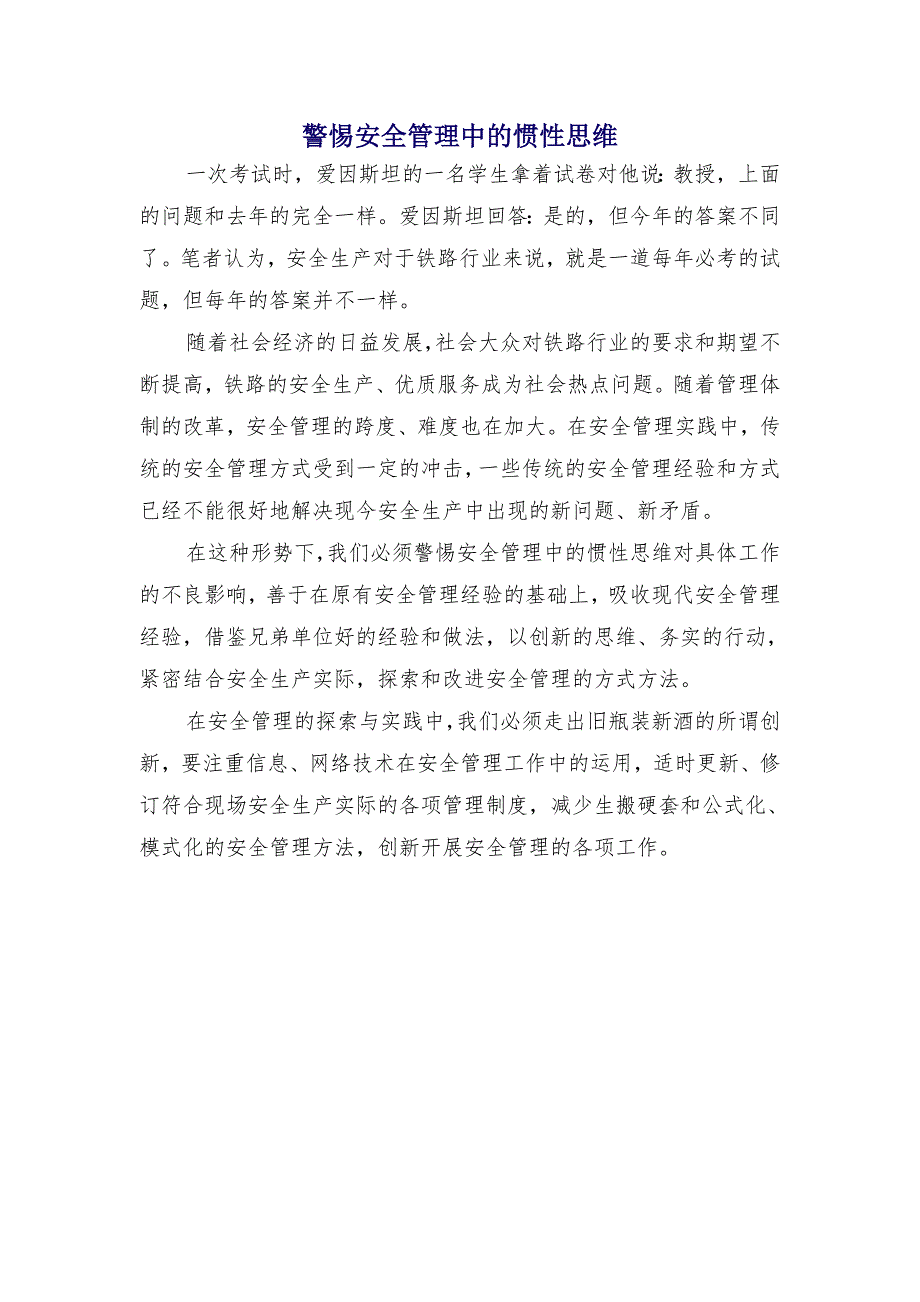 警惕安全管理中的惯性思维

一次考试时，爱因斯坦的一名学生拿着试卷对他说:教授，上面的问题和去年的完全一样。爱因斯坦回答:是的，但今年的答案不同了。笔者认为，安全生产对于铁路行业来说，就是一道每年必考的试题，但每年的答案并不一样。

随着社会经济的日益发展,社会大众对铁路行业的要求和期望不断提高，铁路的安全生产、优质服务成为社会热点问题。随着管理体制的改革，安全管理的跨度、难度也在加大。在安全管理实践中，传统的安全管理方式受到一定的冲击，一些传统的安全管理经验和方式已经不能很好地解决现今安全生产中出现的新问题、新矛盾。

在这种形势下,我们必须警惕安全管理中的惯性思维对具体工作的不良影响，善于在原有安全管理经验的基础上，吸收现代安全管理经验，借鉴兄弟单位好的经验和做法，以创新的思维、务实的行动，紧密结合安全生产实际，探索和改进安全管理的方式方法。

在安全管理的探索与实践中,我们必须走出旧瓶装新酒的所谓创新，要注重信息、网络技术在安全管理工作中的运用，适时更新、修订符合现场安全生产实际的各项管理制度，减少生搬硬套和公式化、模式化的安全管理方法，创新开展安全管理的各项工作。